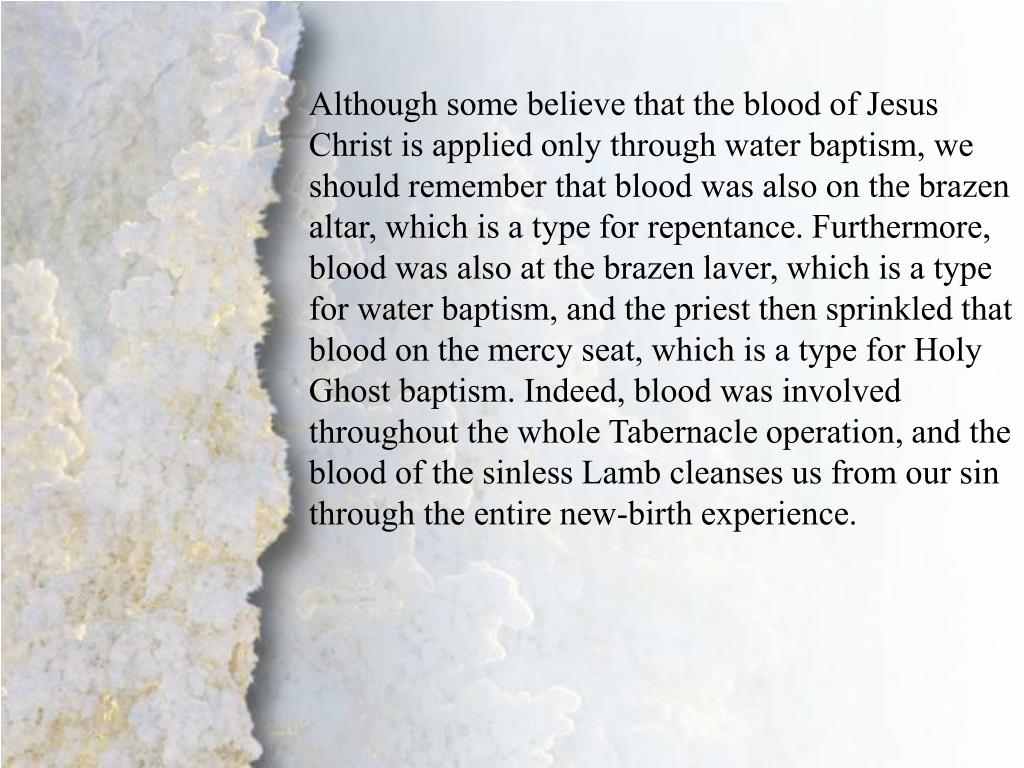 Although some believe that the blood of Jesus Christ is applied only through water baptism, we should remember that blood was also on the brazen altar, which is a type for repentance. Furthermore, blood was also at the brazen laver, which is a type for water baptism, and the priest then sprinkled that blood on the mercy seat, which is a type for Holy Ghost baptism. Indeed, blood was involved throughout the whole Tabernacle operation, and the blood of the sinless Lamb cleanses us from our sin through the entire new-birth experience.